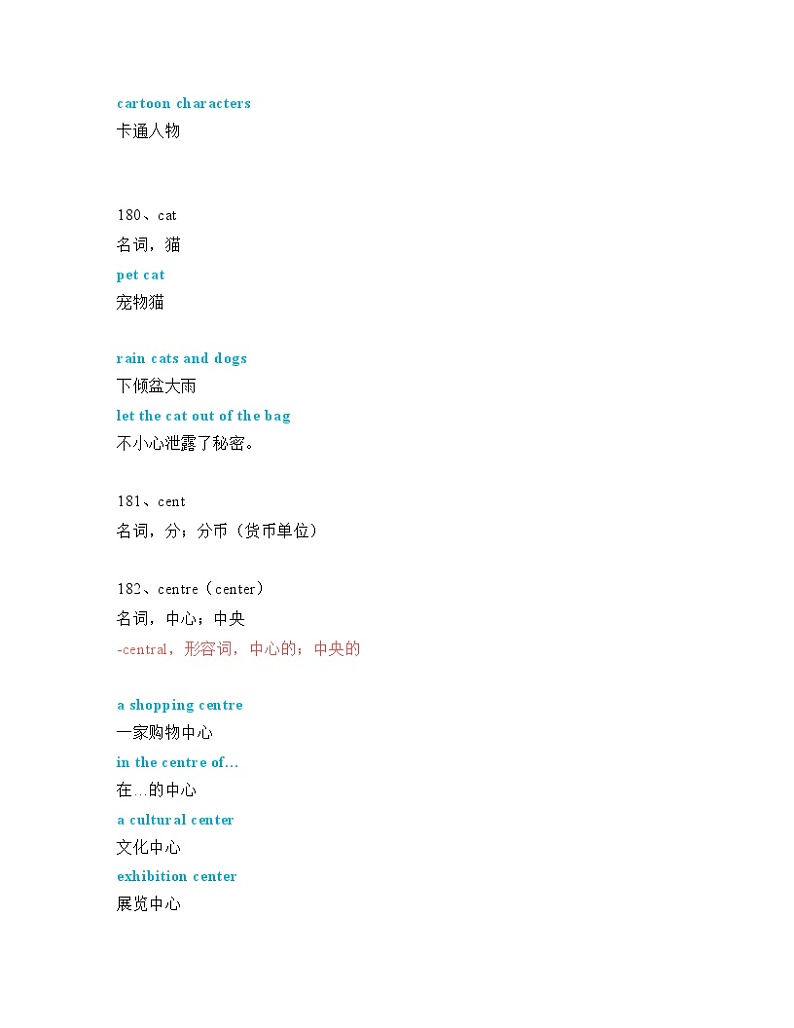 cartoon characters
卡通人物

180、cat
名词，猫
pet cat
宠物猫

rain cats and dogs
下倾盆大雨
let the cat out of the bag
不小心泄露了秘密。

181、cent
名词，分；分币（货币单位）

182、centre（center）
名词，中心；中央
-central，形容词，中心的；中央的

a shopping centre
一家购物中心
in the centre of...
在...的中心
a cultural center
文化中心
exhibition center
展览中心